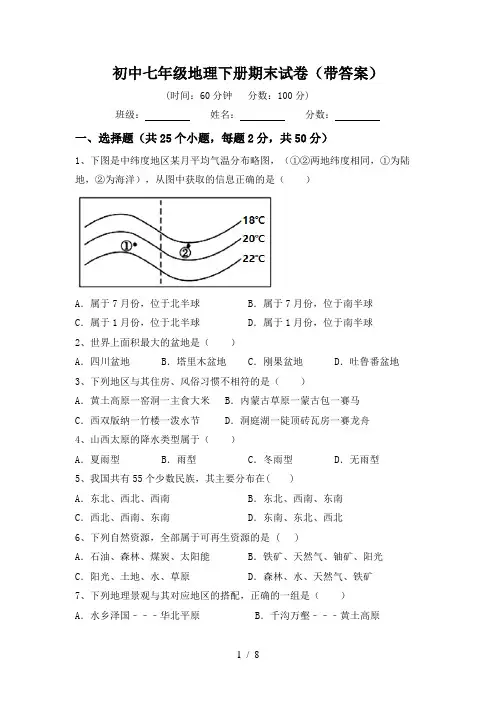 初中七年级地理下册期末试卷（带答案）

（时间：60 分钟　分数：100 分）

班级：________　姓名：________　分数：________

一、选择题（共 25 个小题，每题 2 分，共 50 分）

1、下图是中纬度地区某月平均气温分布略图，（①②两地纬度相同，①为陆地，②为海洋），从图中获取的信息正确的是（　　）

18°C
20°C
22°C
①
②

A. 属于 7 月份，位于北半球　　B. 属于 7 月份，位于南半球
C. 属于 1 月份，位于北半球　　D. 属于 1 月份，位于南半球

2、世界上面积最大的盆地是（　　）
A. 四川盆地　B. 塔里木盆地　C. 刚果盆地　D. 吐鲁番盆地

3、下列地区与其住房、风俗习惯不相符的是（　　）
A. 黄土高原一窑洞一主食大米　B. 内蒙古草原一蒙古包一赛马
C. 西双版纳一竹楼一泼水节　D. 洞庭湖一陡顶砖瓦房一赛龙舟

4、山西太原的降水类型属于（　　）
A. 夏雨型　B. 雨型　C. 冬雨型　D. 无雨型

5、我国共有 55 个少数民族，其主要分布在(　　)
A. 东北、西北、西南　B. 东北、西南、东南
C. 西北、西南、东南　D. 东南、东北、西北

6、下列自然资源，全部属于可再生资源的是（　　）
A. 石油、森林、煤炭、太阳能　B. 铁矿、天然气、铀矿、阳光
C. 阳光、土地、水、草原　D. 森林、水、天然气、铁矿

7、下列地理景观与其对应地区的搭配，正确的一组是（　　）
A. 水乡泽国－－－华北平原　B. 千沟万壑－－－黄土高原

1 / 8